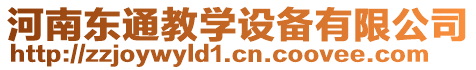 河南东通教学设备有限公司
http://zzjoywyld1.cn.coovee.com